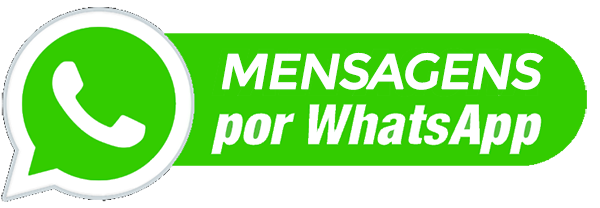 MENSAGENS
por WhatsApp